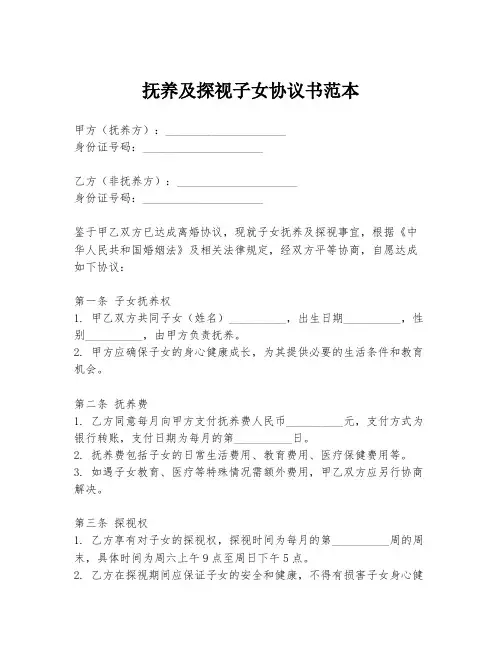 抚养及探视子女协议书范本

甲方（抚养方）：____________________
身份证号码：____________________

乙方（非抚养方）：____________________
身份证号码：____________________

鉴于甲乙双方已达成离婚协议，现就子女抚养及探视事宜，根据《中华人民共和国婚姻法》及相关法律规定，经双方平等协商，自愿达成如下协议：

第一条 子女抚养权
1. 甲乙双方共同子女（姓名）__________，出生日期__________，性别__________，由甲方负责抚养。
2. 甲方应确保子女的身心健康成长，为其提供必要的生活条件和教育机会。

第二条 抚养费
1. 乙方同意每月向甲方支付抚养费人民币__________元，支付方式为银行转账，支付日期为每月的第__________日。
2. 抚养费包括子女的日常生活费用、教育费用、医疗保健费用等。
3. 如遇子女教育、医疗等特殊情况需额外费用，甲乙双方应另行协商解决。

第三条 探视权
1. 乙方享有对子女的探视权，探视时间为每月的第__________周的周末，具体时间为周六上午9点至周日下午5点。
2. 乙方在探视期间应保证子女的安全和健康，不得有损害子女身心健